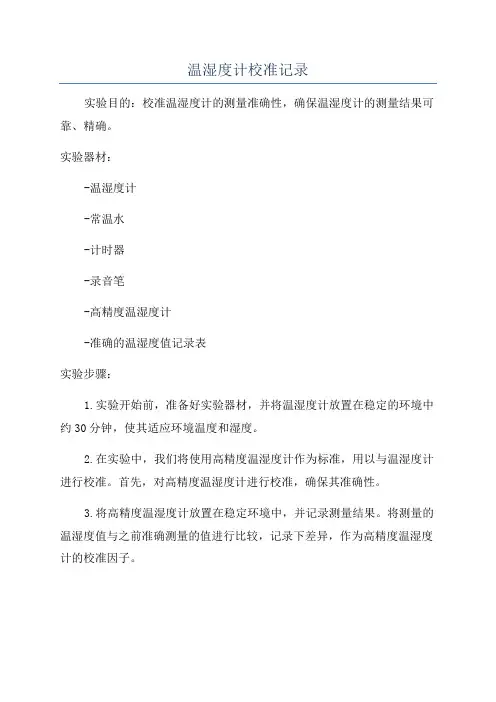 温湿度计校准记录

实验目的：校准温湿度计的测量准确性，确保温湿度计的测量结果可靠、精确。

实验器材：

-温湿度计

-常温水

-计时器

-录音笔

-高精度温湿度计

-准确的温湿度值记录表

实验步骤：

1.实验开始前，准备好实验器材，并将温湿度计放置在稳定的环境中约30分钟，使其适应环境温度和湿度。

2.在实验中，我们将使用高精度温湿度计作为标准，用以与温湿度计进行校准。首先，对高精度温湿度计进行校准，确保其准确性。

3.将高精度温湿度计放置在稳定环境中，并记录测量结果。将测量的温湿度值与之前准确测量的值进行比较，记录下差异，作为高精度温湿度计的校准因子。